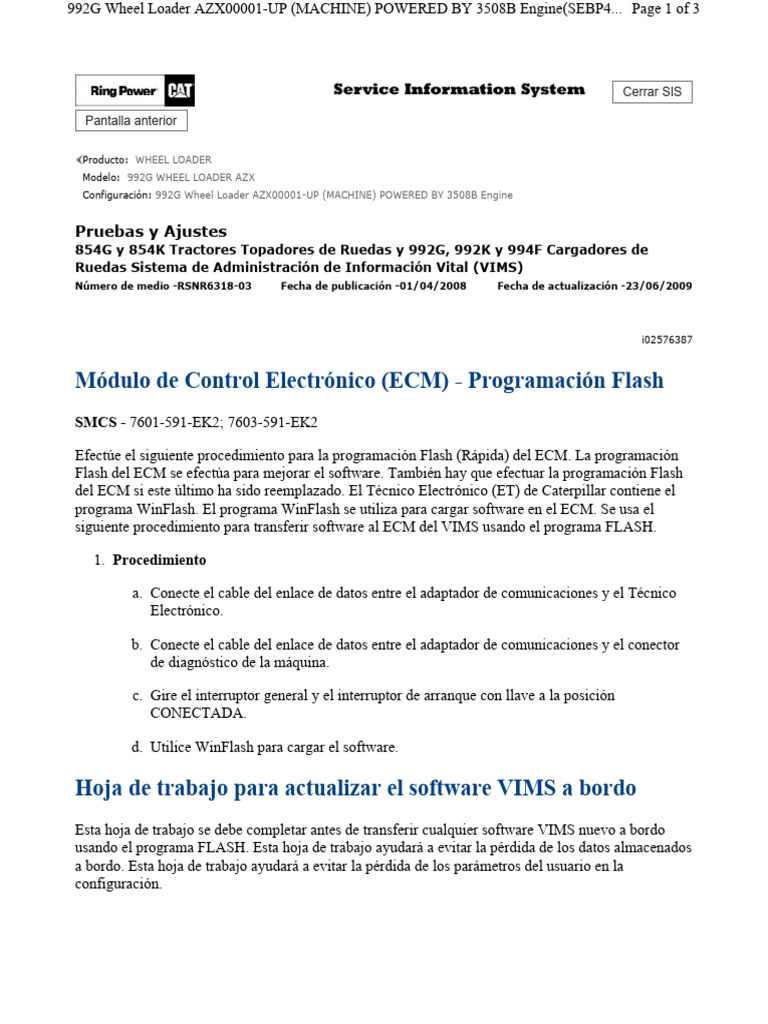 992G Wheel Loader AZX00001-UP (MACHINE) POWERED BY 3508B Engine(SEBP4... Page 1 of 3

Ring Power CAT

Service Information System

Cerrar SIS

Pantalla anterior

Producto: WHEEL LOADER
Modelo: 992G WHEEL LOADER AZX
Configuración: 992G Wheel Loader AZX00001-UP (MACHINE) POWERED BY 3508B Engine

Pruebas y Ajustes
854G y 854K Tractores Topadores de Ruedas y 992G, 992K y 994F Cargadores de Ruedas Sistema de Administración de Información Vital (VIMS)
Número de medio -RSNR6318-03 Fecha de publicación -01/04/2008 Fecha de actualización -23/06/2009

i02576387

Módulo de Control Electrónico (ECM) - Programación Flash

SMCS - 7601-591-EK2; 7603-591-EK2

Efectúe el siguiente procedimiento para la programación Flash (Rápida) del ECM. La programación Flash del ECM se efectúa para mejorar el software. También hay que efectuar la programación Flash del ECM si este último ha sido reemplazado. El Técnico Electrónico (ET) de Caterpillar contiene el programa WinFlash. El programa WinFlash se utiliza para cargar software en el ECM. Se usa el siguiente procedimiento para transferir software al ECM del VIMS usando el programa FLASH.

1. Procedimiento

a. Conecte el cable del enlace de datos entre el adaptador de comunicaciones y el Técnico Electrónico.

b. Conecte el cable del enlace de datos entre el adaptador de comunicaciones y el conector de diagnóstico de la máquina.

c. Gire el interruptor general y el interruptor de arranque con llave a la posición CONECTADA.

d. Utilice WinFlash para cargar el software.

Hoja de trabajo para actualizar el software VIMS a bordo

Esta hoja de trabajo se debe completar antes de transferir cualquier software VIMS nuevo a bordo usando el programa FLASH. Esta hoja de trabajo ayudará a evitar la pérdida de los datos almacenados a bordo. Esta hoja de trabajo ayudará a evitar la pérdida de los parámetros del usuario en la configuración.